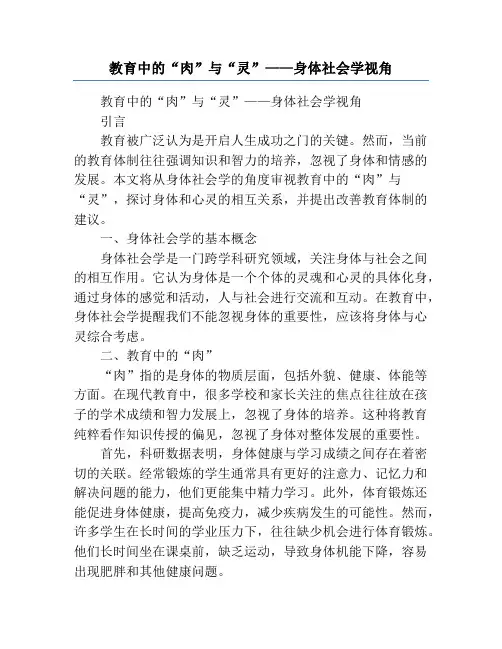 教育中的“肉”与“灵”——身体社会学视角

教育中的“肉”与“灵”——身体社会学视角

引言

教育被广泛认为是开启人生成功之门的关键。然而，当前的教育体制往往强调知识和智力的培养，忽视了身体和情感的发展。本文将从身体社会学的角度审视教育中的“肉”与“灵”，探讨身体和心灵的相互关系，并提出改善教育体制的建议。

一、身体社会学的基本概念

身体社会学是一门跨学科研究领域，关注身体与社会之间的相互作用。它认为身体是一个个体的灵魂和心灵的具体化身，通过身体的感觉和活动，人与社会进行交流和互动。在教育中，身体社会学提醒我们不能忽视身体的重要性，应该将身体与心灵综合考虑。

二、教育中的“肉”

“肉”指的是身体的物质层面，包括外貌、健康、体能等方面。在现代教育中，很多学校和家长关注的焦点往往放在孩子的学术成绩和智力发展上，忽视了身体的培养。这种将教育纯粹看作知识传授的偏见，忽视了身体对整体发展的重要性。

首先，科研数据表明，身体健康与学习成绩之间存在着密切的关联。经常锻炼的学生通常具有更好的注意力、记忆力和解决问题的能力，他们更能集中精力学习。此外，体育锻炼还能促进身体健康，提高免疫力，减少疾病发生的可能性。然而，许多学生在长时间的学业压力下，往往缺少机会进行体育锻炼。他们长时间坐在课桌前，缺乏运动，导致身体机能下降，容易出现肥胖和其他健康问题。